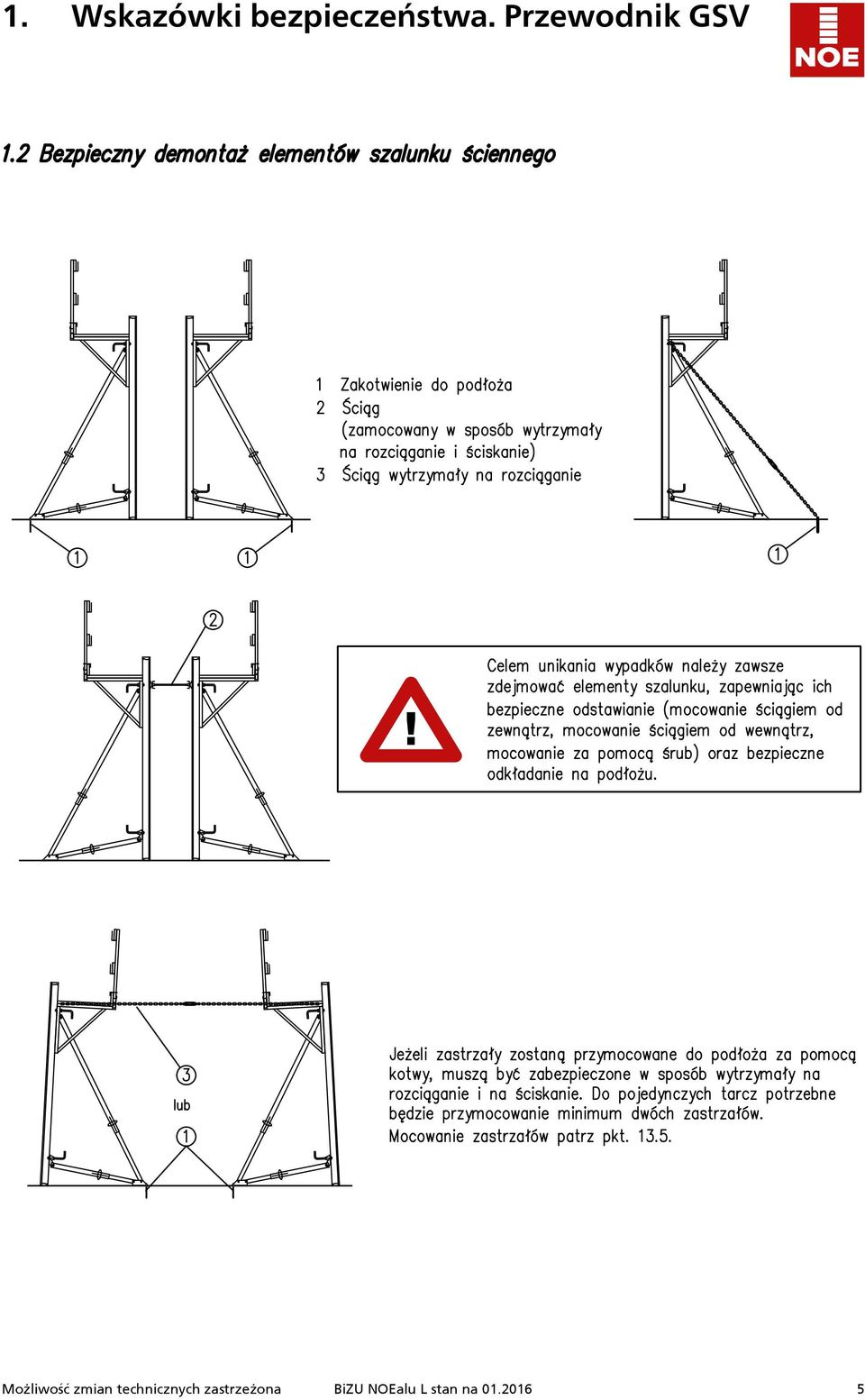 1. Wskazówki bezpieczeństwa. Przewodnik GSV

NOE

1.2 Bezpieczny demontaż elementów szalunku ściennego

1 Zakotwienie do podłoża
2 Ściąg (zamocowany w sposób wytrzymały na rozciąganie i ściskanie)
3 Ściąg wytrzymały na rozciąganie

1 1 1

2

!

Celem unikania wypadków należy zawsze zdejmować elementy szalunku, zapewniając ich bezpieczne odstawianie (mocowanie ściągiem od zewnątrz, mocowanie ściągiem od wewnątrz, mocowanie za pomocą śrub) oraz bezpieczne odkładanie na podłożu.

3
lub
1

Jeżeli zastrzały zostaną przymocowane do podłoża za pomocą kotwy, muszą być zabezpieczone w sposób wytrzymały na rozciąganie i na ściskanie. Do pojedynczych tarcz potrzebne będzie przymocowanie minimum dwóch zastrzałów. Mocowanie zastrzałów patrz pkt. 13.5.

Możliwość zmian technicznych zastrzeżona BiZU NOEalu L stan na 01.2016 5